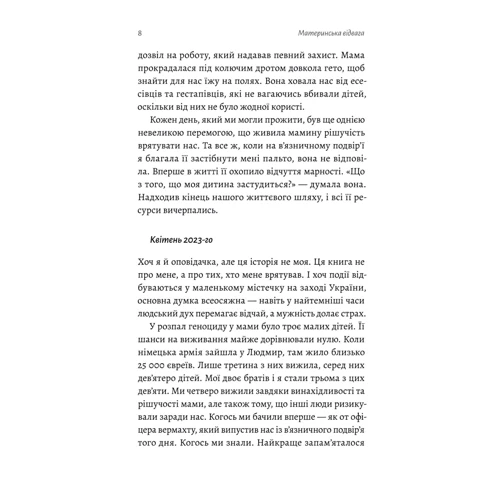 8 Материнська відвага

дозвіл на роботу, який надавав певний захист. Мама прокрадалася під колючим дротом довкола гето, щоб знайти для нас їжу на полях. Вона ховала нас від есесівців та гестапівців, які не вагаючись вбивали дітей, оскільки від них не було жодної користі.

Кожен день, який ми могли прожити, був ще однією невеликою перемогою, що живила мамину рішучість врятувати нас. Та все ж, коли на в'язничному подвір'ї я благала її застібнути мені пальто, вона не відповіла. Вперше в житті її охопило відчуття марності. «Що з того, що моя дитина застудиться?» — думала вона. Надходив кінець нашого життєвого шляху, і всі її ресурси вичерпались.

Квітень 2023-го

Хоч я й оповідачка, але ця історія не моя. Ця книга не про мене, а про тих, хто мене врятував. І хоч події відбуваються у маленькому містечку на заході України, основна думка всеосяжна — навіть у найтемніші часи людський дух перемагає відчай, а мужність долає страх.

У розпал геноциду у мами було троє малих дітей. Її шанси на виживання майже дорівнювали нулю. Коли німецька армія зайшла у Людмир, там жило близько 25 000 євреїв. Лише третина з них вижила, серед них дев'ятеро дітей. Мої двоє братів і я стали трьома з цих дев'яти. Ми четверо вижили завдяки винахідливості та рішучості мами, але також тому, що інші люди ризикували заради нас. Когось ми бачили вперше — як от офіцера вермахту, який випустив нас із в'язничного подвір'я того дня. Когось ми знали. Найкраще запам'яталося